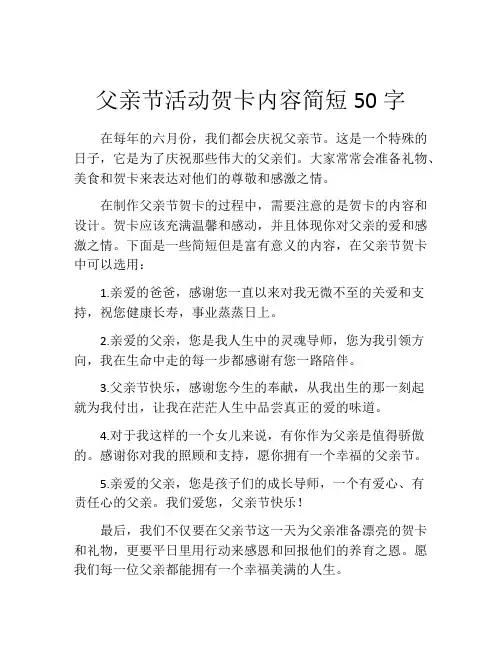 父亲节活动贺卡内容简短 50 字

在每年的六月份，我们都会庆祝父亲节。这是一个特殊的日子，它是为了庆祝那些伟大的父亲们。大家常常会准备礼物、美食和贺卡来表达对他们的尊敬和感激之情。

在制作父亲节贺卡的过程中，需要注意的是贺卡的内容和设计。贺卡应该充满温馨和感动，并且体现你对父亲的爱和感激之情。下面是一些简短但是富有意义的内容，在父亲节贺卡中可以选用：

1.亲爱的爸爸，感谢您一直以来对我无微不至的关爱和支持，祝您健康长寿，事业蒸蒸日上。

2.亲爱的父亲，您是我人生中的灵魂导师，您为我引领方向，我在生命中走的每一步都感谢有您一路陪伴。

3.父亲节快乐，感谢您今生的奉献，从我出生的那一刻起就为我付出，让我在茫茫人生中品尝真正的爱的味道。

4.对于我这样的一个女儿来说，有你作为父亲是值得骄傲的。感谢你对我的照顾和支持，愿你拥有一个幸福的父亲节。

5.亲爱的父亲，您是孩子们的成长导师，一个有爱心、有责任心的父亲。我们爱您，父亲节快乐！

最后，我们不仅要在父亲节这一天为父亲准备漂亮的贺卡和礼物，更要平日里用行动来感恩和回报他们的养育之恩。愿我们每一位父亲都能拥有一个幸福美满的人生。